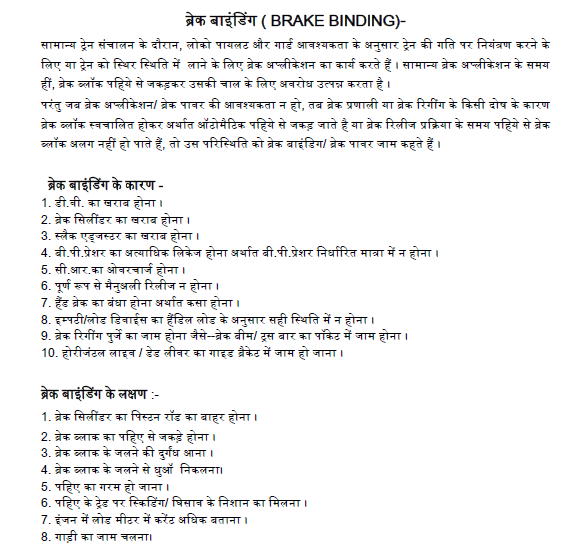 ब्रेक बाइंडिंग ( BRAKE BINDING)-

सामान्य ट्रेन संचालन के दौरान, लोको पायलट और गार्ड आवश्यकता के अनुसार ट्रेन की गति पर नियंत्रण करने के लिए या ट्रेन को स्थिर स्थिति में लाने के लिए ब्रेक अप्लीकेशन का कार्य करते हैं। सामान्य ब्रेक अप्लीकेशन के समय हीं, ब्रेक ब्लॉक पहिये से जकड़कर उसकी चाल के लिए अवरोध उत्पन्न करता है।

परंतु जब ब्रेक अप्लीकेशन/ ब्रेक पावर की आवश्यकता न हो, तब ब्रेक प्रणाली या ब्रेक रिगींग के किसी दोष के कारण ब्रेक ब्लॉक स्वचालित होकर अर्थात ऑटोमैटिक पहिये से जकड़ जाते है या ब्रेक रिलीज प्रक्रिया के समय पहिये से ब्रेक ब्लॉक अलग नहीं हो पाते हैं, तो उस परिस्थिति को ब्रेक बाइंडिंग/ ब्रेक पावर जाम कहते हैं।

ब्रेक बाइंडिंग के कारण -
1. डी.वी. का खराब होना।
2. ब्रेक सिलींडर का खराब होना।
3. स्लैक एड्जस्टर का खराब होना।
4. बी.पी.प्रेशर का अत्याधिक लिकेज होना अर्थात बी.पी.प्रेशर निर्धारित मात्रा में न होना।
5. सी.आर.का ओवरचार्ज होना।
6. पूर्ण रूप से मैनुअली रिलीज न होना।
7. हैंड ब्रेक का बंधा होना अर्थात कसा होना।
8. इम्पटी/लोड डिवाईस का हैंडिल लोड के अनुसार सही स्थिति में न होना।
9. ब्रेक रिगींग पुर्जे का जाम होना जैसे--ब्रेक बीम/ ट्रस बार का पॉकेट में जाम होना।
10. होरीजंटल लाइव / डेड लीवर का गाइड ब्रैकेट में जाम हो जाना।

ब्रेक बाइंडिंग के लक्षण :-
1. ब्रेक सिलींडर का पिस्टन रॉड का बाहर होना।
2. ब्रेक ब्लाक का पहिए से जकड़े होना।
3. ब्रेक ब्लाक के जलने की दुर्गंध आना।
4. ब्रेक ब्लाक के जलने से धुआँ निकलना।
5. पहिए का गरम हो जाना।
6. पहिए के ट्रेड पर स्किडिंग/ घिसाव के निशान का मिलना।
7. इंजन में लोड मीटर में करेंट अधिक बताना।
8. गाड़ी का जाम चलना।